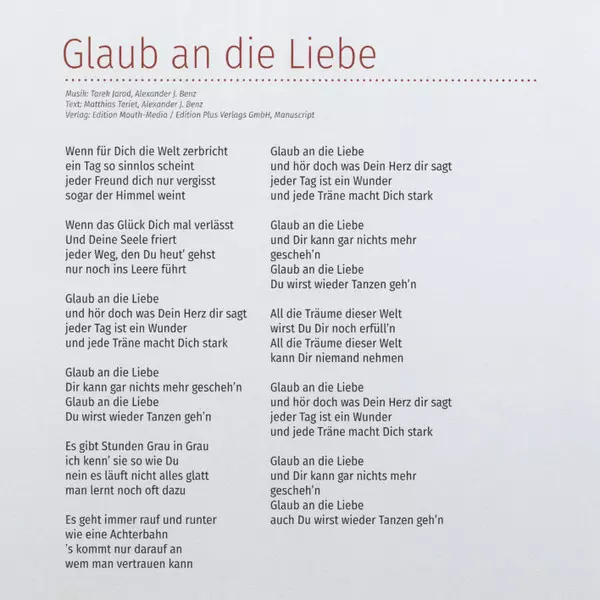 Glaub an die Liebe

Musik: Tarek Jarad, Alexander J. Benz
Text: Matthias Teriet, Alexander J. Benz
Verlag: Edition Mouth-Media / Edition Plus Verlags GmbH, Manuscript

Wenn für Dich die Welt zerbricht
ein Tag so sinnlos scheint
jeder Freund dich nur vergisst
sogar der Himmel weint

Wenn das Glück Dich mal verlässt
Und Deine Seele friert
jeder Weg, den Du heut' gehst
nur noch ins Leere führt

Glaub an die Liebe
und hör doch was Dein Herz dir sagt
jeder Tag ist ein Wunder
und jede Träne macht Dich stark

Glaub an die Liebe
Dir kann gar nichts mehr gescheh'n
Glaub an die Liebe
Du wirst wieder Tanzen geh'n

Es gibt Stunden Grau in Grau
ich kenn' sie so wie Du
nein es läuft nicht alles glatt
man lernt noch oft dazu

Es geht immer rauf und runter
wie eine Achterbahn
's kommt nur darauf an
wem man vertrauen kann

Glaub an die Liebe
und hör doch was Dein Herz dir sagt
jeder Tag ist ein Wunder
und jede Träne macht Dich stark

Glaub an die Liebe
und Dir kann gar nichts mehr gescheh'n
Glaub an die Liebe
Du wirst wieder Tanzen geh'n

All die Träume dieser Welt
wirst Du Dir noch erfüll'n
All die Träume dieser Welt
kann Dir niemand nehmen

Glaub an die Liebe
und hör doch was Dein Herz dir sagt
jeder Tag ist ein Wunder
und jede Träne macht Dich stark

Glaub an die Liebe
und Dir kann gar nichts mehr gescheh'n
Glaub an die Liebe
auch Du wirst wieder Tanzen geh'n